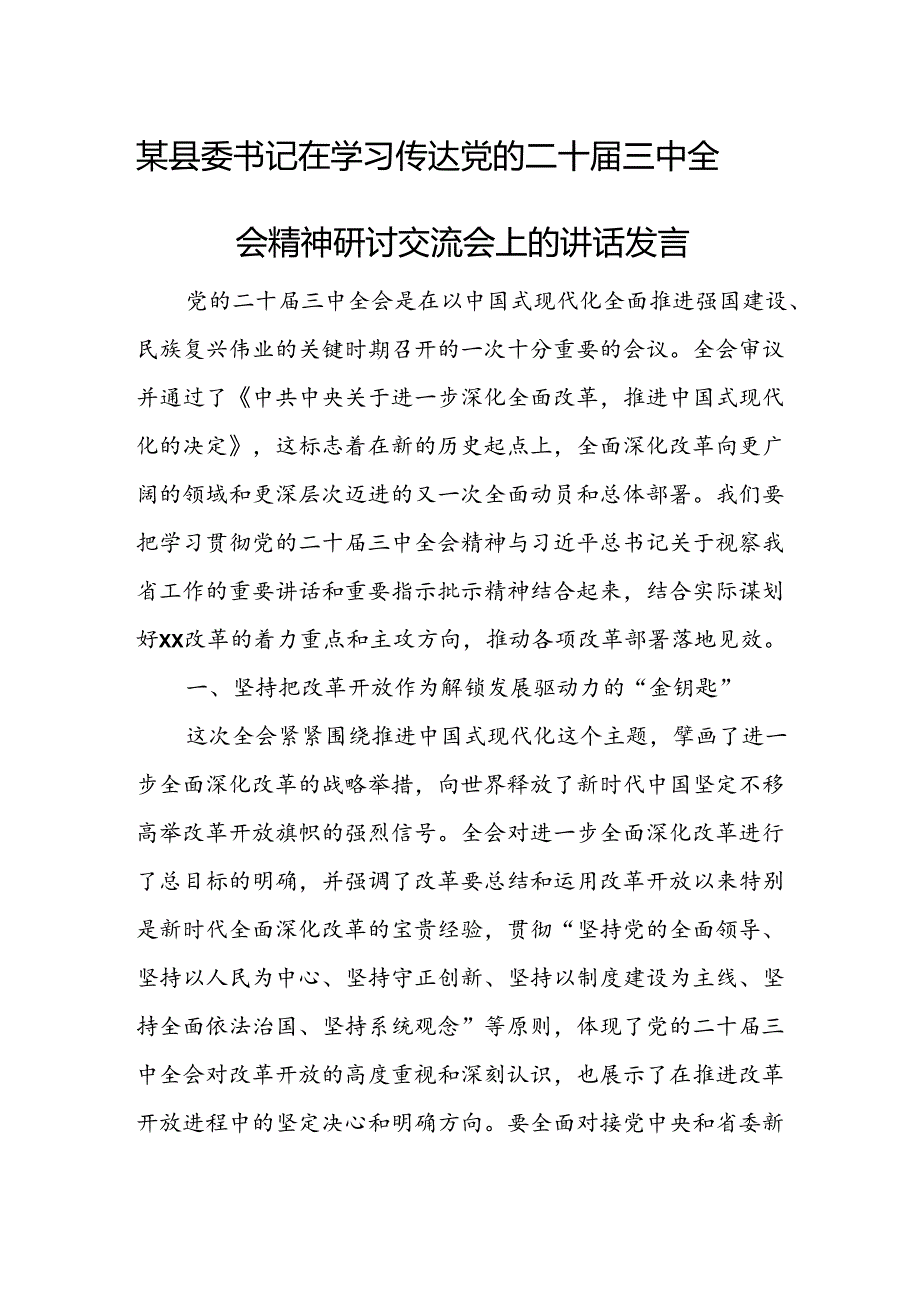 某县委书记在学习传达党的二十届三中全会精神研讨交流会上的讲话发言

党的二十届三中全会是在以中国式现代化全面推进强国建设、民族复兴伟业的关键时期召开的一次十分重要的会议。全会审议并通过了《中共中央关于进一步深化全面改革，推进中国式现代化的决定》，这标志着在新的历史起点上，全面深化改革向更广阔的领域和更深层次迈进的又一次全面动员和总体部署。我们要把学习贯彻党的二十届三中全会精神与习近平总书记关于视察我省工作的重要讲话和重要指示批示精神结合起来，结合实际谋划好XX改革的着力重点和主攻方向，推动各项改革部署落地见效。

一、坚持把改革开放作为解锁发展驱动力的“金钥匙”

这次全会紧紧围绕推进中国式现代化这个主题，擘画了进一步全面深化改革的战略举措，向世界释放了新时代中国坚定不移高举改革开放旗帜的强烈信号。全会对进一步全面深化改革进行了总目标的明确，并强调了改革要总结和运用改革开放以来特别是新时代全面深化改革的宝贵经验，贯彻“坚持党的全面领导、坚持以人民为中心、坚持守正创新、坚持以制度建设为主线、坚持全面依法治国、坚持系统观念”等原则，体现了党的二十届三中全会对改革开放的高度重视和深刻认识，也展示了在推进改革开放进程中的坚定决心和明确方向。要全面对接党中央和省委新